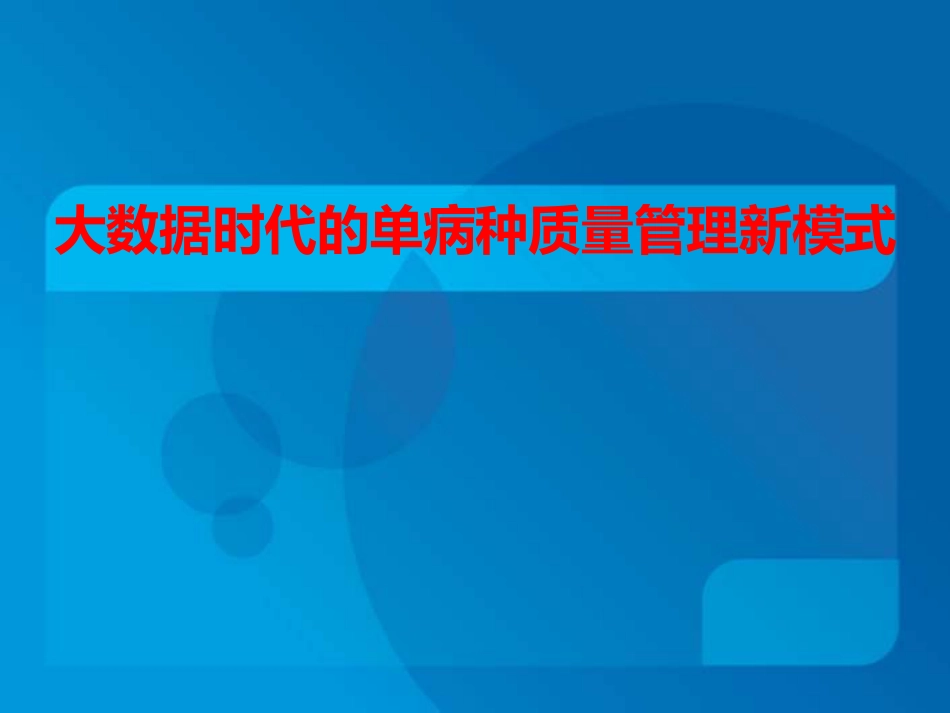 大数据时代的单病种质量管理新模式